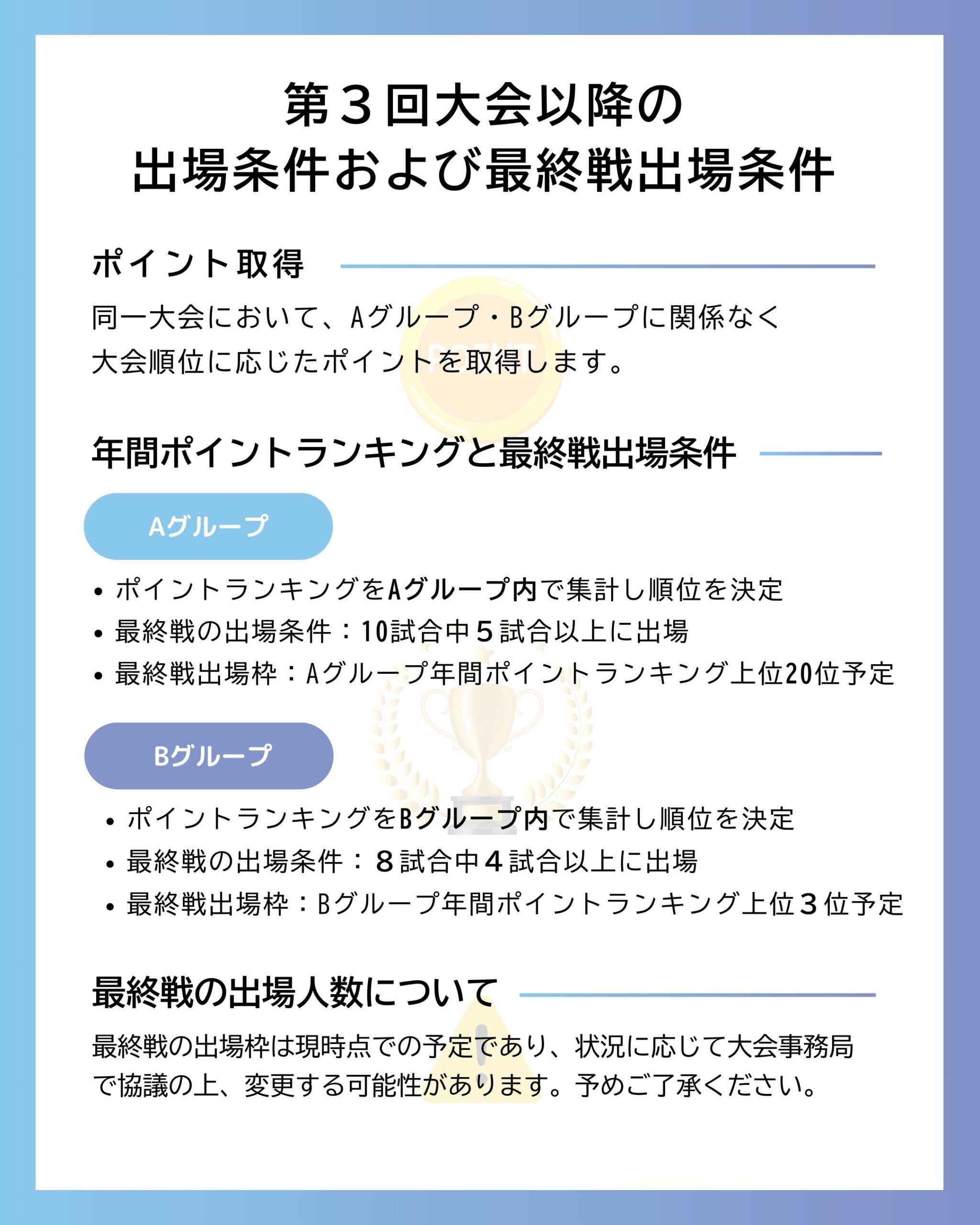 第３回大会以降の
出場条件および最終戦出場条件

ポイント取得

同一大会において、Aグループ・Bグループに関係なく大会順位に応じたポイントを取得します。

年間ポイントランキングと最終戦出場条件

Aグループ

• ポイントランキングをAグループ内で集計し順位を決定
• 最終戦の出場条件：10試合中５試合以上に出場
• 最終戦出場枠：Aグループ年間ポイントランキング上位20位予定

Bグループ

• ポイントランキングをBグループ内で集計し順位を決定
• 最終戦の出場条件：８試合中４試合以上に出場
• 最終戦出場枠：Bグループ年間ポイントランキング上位３位予定

最終戦の出場人数について

最終戦の出場枠は現時点での予定であり、状況に応じて大会事務局で協議の上、変更する可能性があります。予めご了承ください。